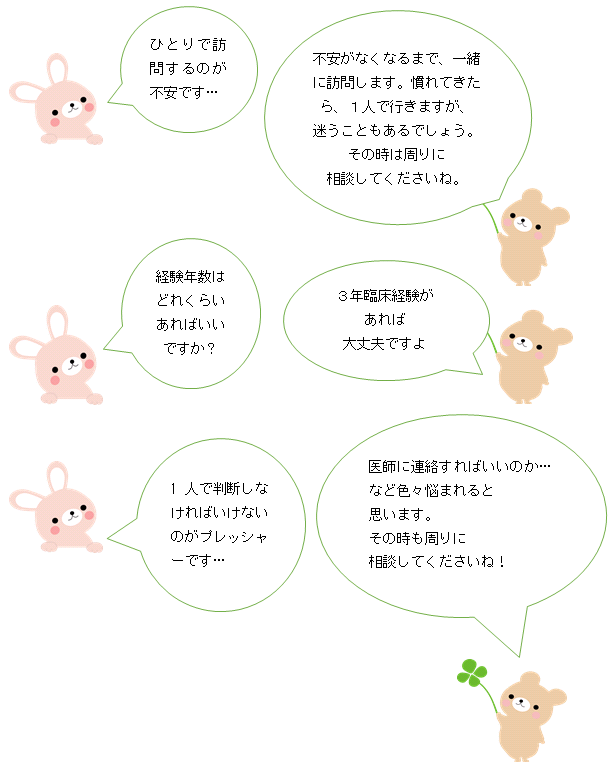 ひとりで訪問するのが不安です…

不安がなくなるまで、一緒に訪問します。慣れてきたら、１人で行きますが、迷うこともあるでしょう。その時は周りに相談してくださいね。

経験年数はどれくらいあればいいですか？

３年臨床経験があれば大丈夫ですよ

１人で判断しなければいけないのがプレッシャーです…

医師に連絡すればいいのか…など色々悩まれると思います。その時も周りに相談してくださいね！